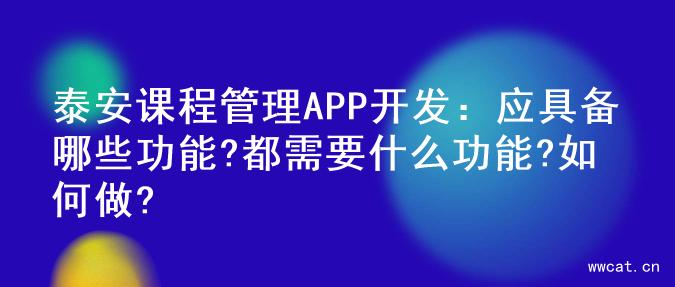 泰安课程管理APP开发：应具备哪些功能?都需要什么功能?如何做?

wwcat.cn